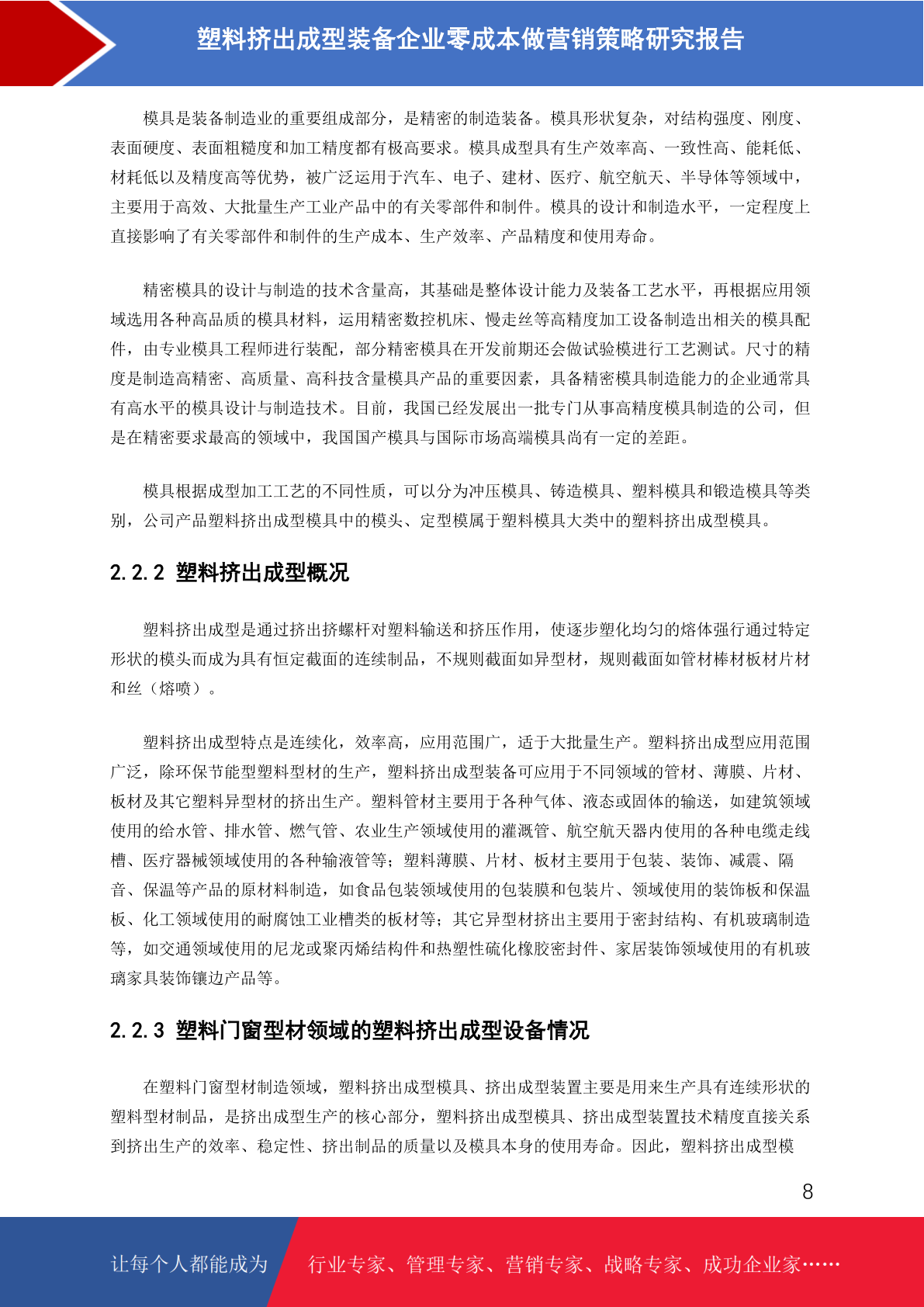 塑料挤出成型装备企业零成本做营销策略研究报告

模具是装备制造业的重要组成部分，是精密的制造装备。模具形状复杂，对结构强度、刚度、表面硬度、表面粗糙度和加工精度都有极高要求。模具成型具有生产效率高、一致性高、能耗低、材耗低以及精度高等优势，被广泛运用于汽车、电子、建材、医疗、航空航天、半导体等领域中，主要用于高效、大批量生产工业产品中的有关零部件和制件。模具的设计和制造水平，一定程度上直接影响了有关零部件和制件的生产成本、生产效率、产品精度和使用寿命。

精密模具的设计与制造的技术含量高，其基础是整体设计能力及装备工艺水平，再根据应用领域选用各种高品质的模具材料，运用精密数控机床、慢走丝等高精度加工设备制造出相关的模具配件，由专业模具工程师进行装配，部分精密模具在开发前期还会做试验模进行工艺测试。尺寸的精度是制造高精密、高质量、高科技含量模具产品的重要因素，具备精密模具制造能力的企业通常具有高水平的模具设计与制造技术。目前，我国已经发展出一批专门从事高精度模具制造的公司，但是在精密要求最高的领域中，我国国产模具与国际市场高端模具尚有一定的差距。

模具根据成型加工工艺的不同性质，可以分为冲压模具、铸造模具、塑料模具和锻造模具等类别，公司产品塑料挤出成型模具中的模头、定型模属于塑料模具大类中的塑料挤出成型模具。

2.2.2 塑料挤出成型概况

塑料挤出成型是通过挤出挤螺杆对塑料输送和挤压作用，使逐步塑化均匀的熔体强行通过特定形状的模头而成为具有恒定截面的连续制品，不规则截面如异型材，规则截面如管材棒材板材片材和丝（熔喷）。

塑料挤出成型特点是连续化，效率高，应用范围广，适于大批量生产。塑料挤出成型应用范围广泛，除环保节能型塑料型材的生产，塑料挤出成型装备可应用于不同领域的管材、薄膜、片材、板材及其它塑料异型材的挤出生产。塑料管材主要用于各种气体、液态或固体的输送，如建筑领域使用的给水管、排水管、燃气管、农业生产领域使用的灌溉管、航空航天器内使用的各种电缆走线槽、医疗器械领域使用的各种输液管等；塑料薄膜、片材、板材主要用于包装、装饰、减震、隔音、保温等产品的原材料制造，如食品包装领域使用的包装膜和包装片、领域使用的装饰板和保温板、化工领域使用的耐腐蚀工业槽类的板材等；其它异型材挤出主要用于密封结构、有机玻璃制造等，如交通领域使用的尼龙或聚丙烯结构件和热塑性硫化橡胶密封件、家居装饰领域使用的有机玻璃家具装饰镶边产品等。

2.2.3 塑料门窗型材领域的塑料挤出成型设备情况

在塑料门窗型材制造领域，塑料挤出成型模具、挤出成型装置主要是用来生产具有连续形状的塑料型材制品，是挤出成型生产的核心部分，塑料挤出成型模具、挤出成型装置技术精度直接关系到挤出生产的效率、稳定性、挤出制品的质量以及模具本身的使用寿命。因此，塑料挤出成型模

8

让每个人都能成为 行业专家、管理专家、营销专家、战略专家、成功企业家……